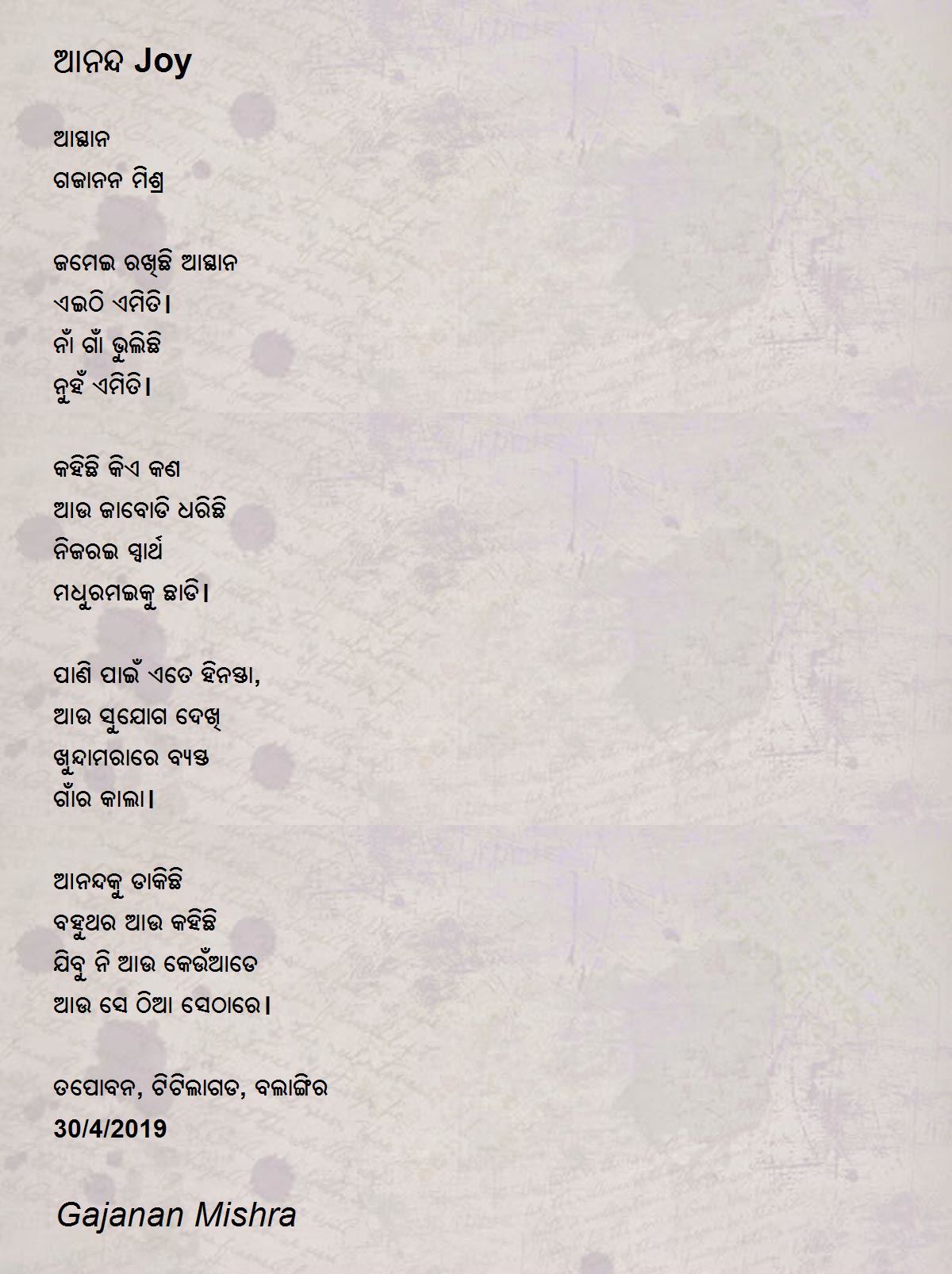 ଆନନ୍ଦ Joy

ଆସ୍ଥାନ
ଗଜାନନ ମିଶ୍ର

ଜମେଇ ରଖିଛି ଆସ୍ଥାନ
ଏଇଠି ଏମିତି।
ନାଁ ଗାଁ ଭୁଲିଛି
ନୁହଁ ଏମିତି।

କହିଛି କିଏ କଣ
ଆଉ ଜାବୋଡି ଧରିଛି
ନିଜରଇ ସ୍ୱାର୍ଥ
ମଧୁରମଇକୁ ଛାଡି।

ପାଣି ପାଇଁ ଏତେ ହିନସ୍ତା,
ଆଉ ସୁଯୋଗ ଦେଖି
ଖୁନ୍ଦାମରାରେ ବ୍ୟସ୍ତ
ଗାଁର କାଲା।

ଆନନ୍ଦକୁ ଡାକିଛି
ବହୁଥର ଆଉ କହିଛି
ଯିବୁ ନି ଆଉ କେଉଁଆଡେ
ଆଉ ସେ ଠିଆ ସେଠାରେ।

ତପୋବନ, ଟିଟିଲାଗଡ, ବଲାଙ୍ଗିର
30/4/2019

Gajanan Mishra